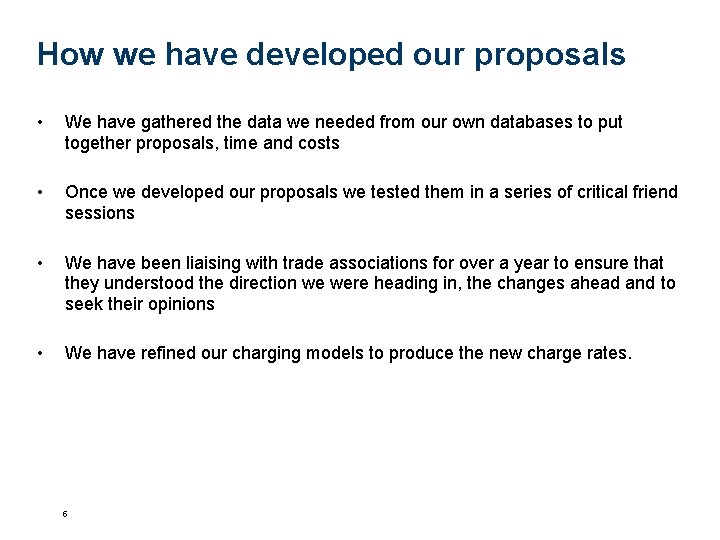 How we have developed our proposals

• We have gathered the data we needed from our own databases to put together proposals, time and costs

• Once we developed our proposals we tested them in a series of critical friend sessions

• We have been liaising with trade associations for over a year to ensure that they understood the direction we were heading in, the changes ahead and to seek their opinions

• We have refined our charging models to produce the new charge rates.

6